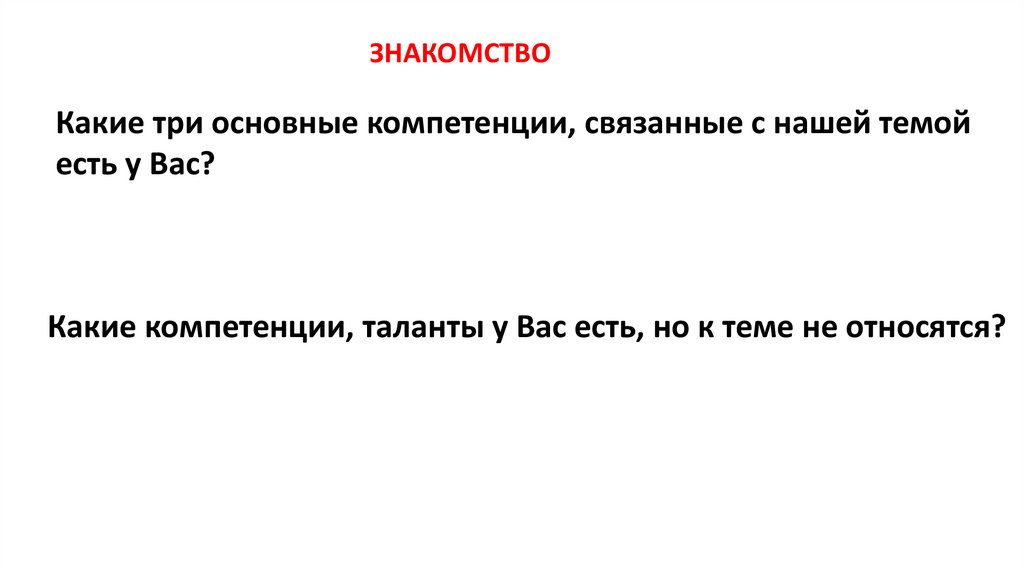 ЗНАКОМСТВО

Какие три основные компетенции, связанные с нашей темой есть у Вас?

Какие компетенции, таланты у Вас есть, но к теме не относятся?